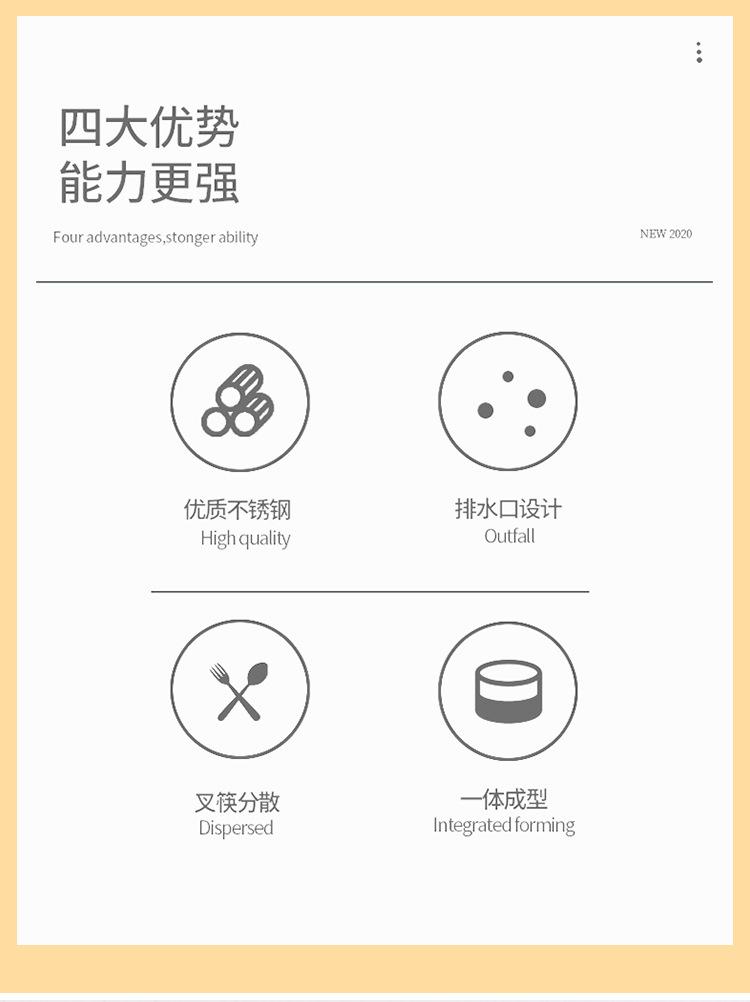 四大优势
能力更强

Four advantages,stonger ability

NEW 2020

优质不锈钢
High quality

排水口设计
Outfall

叉筷分散
Dispersed

一体成型
Integrated forming